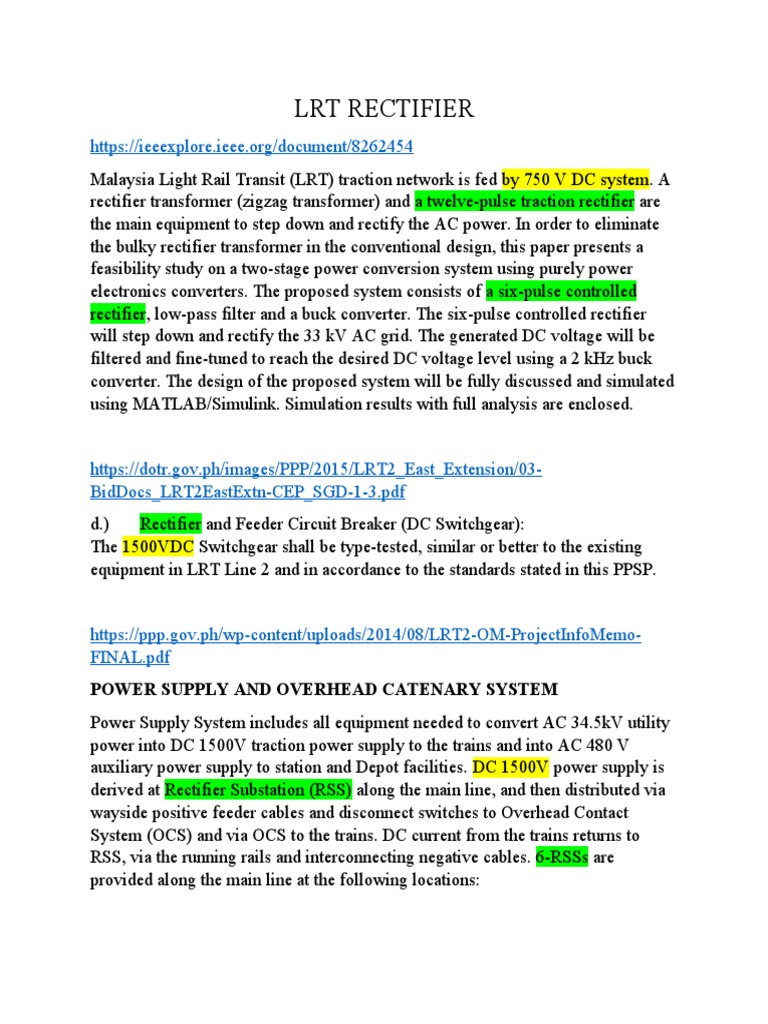 LRT RECTIFIER

https://ieeexplore.ieee.org/document/8262454

Malaysia Light Rail Transit (LRT) traction network is fed by 750 V DC system. A rectifier transformer (zigzag transformer) and a twelve-pulse traction rectifier are the main equipment to step down and rectify the AC power. In order to eliminate the bulky rectifier transformer in the conventional design, this paper presents a feasibility study on a two-stage power conversion system using purely power electronics converters. The proposed system consists of a six-pulse controlled rectifier, low-pass filter and a buck converter. The six-pulse controlled rectifier will step down and rectify the 33 kV AC grid. The generated DC voltage will be filtered and fine-tuned to reach the desired DC voltage level using a 2 kHz buck converter. The design of the proposed system will be fully discussed and simulated using MATLAB/Simulink. Simulation results with full analysis are enclosed.

https://dotr.gov.ph/images/PPP/2015/LRT2_East_Extension/03-BidDocs_LRT2EastExtn-CEP_SGD-1-3.pdf

d.) Rectifier and Feeder Circuit Breaker (DC Switchgear):
The 1500VDC Switchgear shall be type-tested, similar or better to the existing equipment in LRT Line 2 and in accordance to the standards stated in this PPSP.

https://ppp.gov.ph/wp-content/uploads/2014/08/LRT2-OM-ProjectInfoMemo-FINAL.pdf

POWER SUPPLY AND OVERHEAD CATENARY SYSTEM

Power Supply System includes all equipment needed to convert AC 34.5kV utility power into DC 1500V traction power supply to the trains and into AC 480 V auxiliary power supply to station and Depot facilities. DC 1500V power supply is derived at Rectifier Substation (RSS) along the main line, and then distributed via wayside positive feeder cables and disconnect switches to Overhead Contact System (OCS) and via OCS to the trains. DC current from the trains returns to RSS, via the running rails and interconnecting negative cables. 6-RSSs are provided along the main line at the following locations: